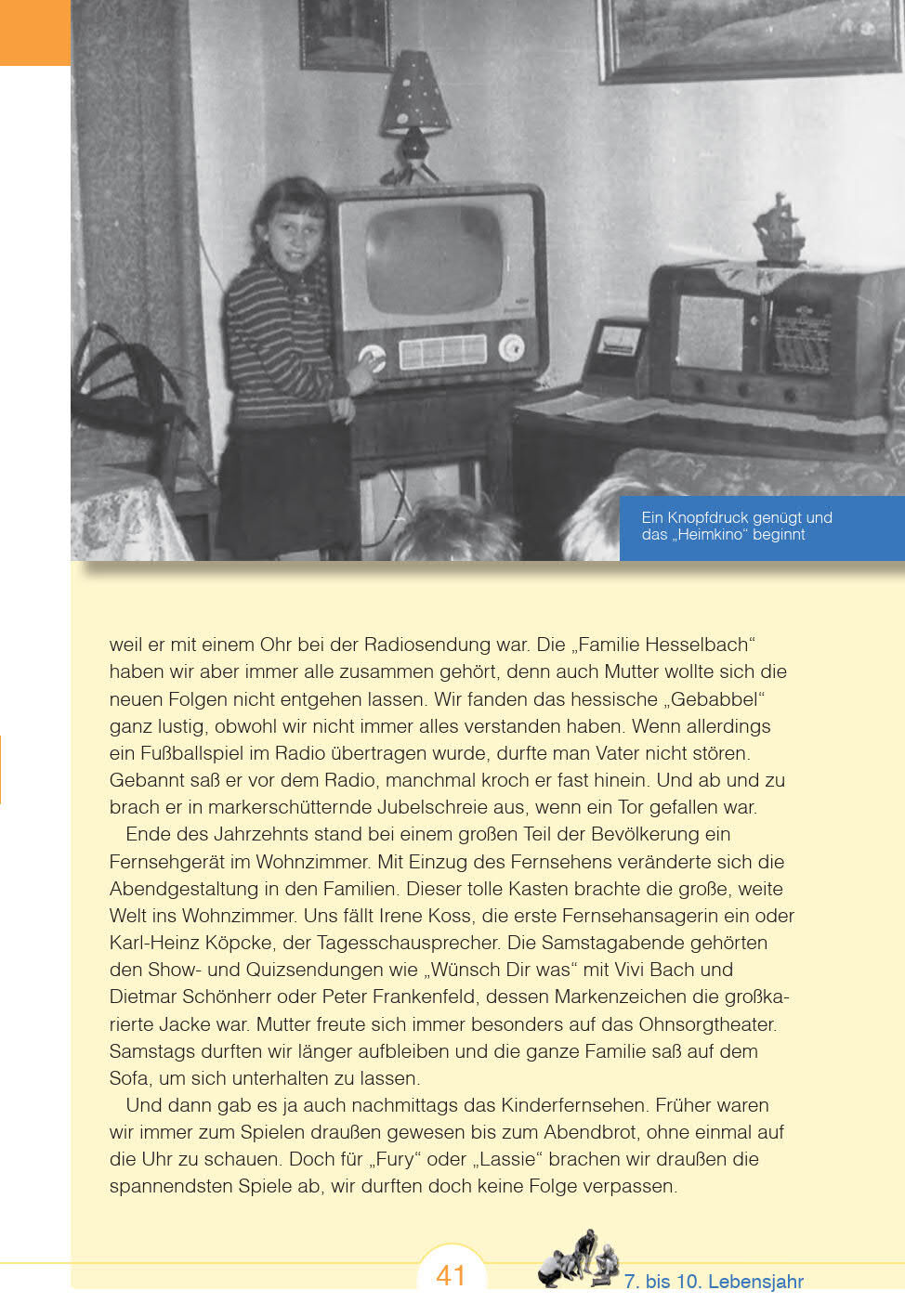 Ein Knopfdruck genügt und das „Heimkino“ beginnt

weil er mit einem Ohr bei der Radiosendung war. Die „Familie Hesselbach“ haben wir aber immer alle zusammen gehört, denn auch Mutter wollte sich die neuen Folgen nicht entgehen lassen. Wir fanden das hessische „Gebabbel“ ganz lustig, obwohl wir nicht immer alles verstanden haben. Wenn allerdings ein Fußballspiel im Radio übertragen wurde, durfte man Vater nicht stören. Gebannt saß er vor dem Radio, manchmal kroch er fast hinein. Und ab und zu brach er in markerschütternde Jubelschreie aus, wenn ein Tor gefallen war.

Ende des Jahrzehnts stand bei einem großen Teil der Bevölkerung ein Fernsehgerät im Wohnzimmer. Mit Einzug des Fernsehens veränderte sich die Abendgestaltung in den Familien. Dieser tolle Kasten brachte die große, weite Welt ins Wohnzimmer. Uns fällt Irene Koss, die erste Fernsehansagerin ein oder Karl-Heinz Köpcke, der Tagesschausprecher. Die Samstagabende gehörten den Show- und Quizsendungen wie „Wünsch Dir was“ mit Vivi Bach und Dietmar Schönherr oder Peter Frankenfeld, dessen Markenzeichen die großkarierte Jacke war. Mutter freute sich immer besonders auf das Ohnsorgtheater. Samstags durften wir länger aufbleiben und die ganze Familie saß auf dem Sofa, um sich unterhalten zu lassen.

Und dann gab es ja auch nachmittags das Kinderfernsehen. Früher waren wir immer zum Spielen draußen gewesen bis zum Abendbrot, ohne einmal auf die Uhr zu schauen. Doch für „Fury“ oder „Lassie“ brachen wir draußen die spannendsten Spiele ab, wir durften doch keine Folge verpassen.

41

7. bis 10. Lebensjahr